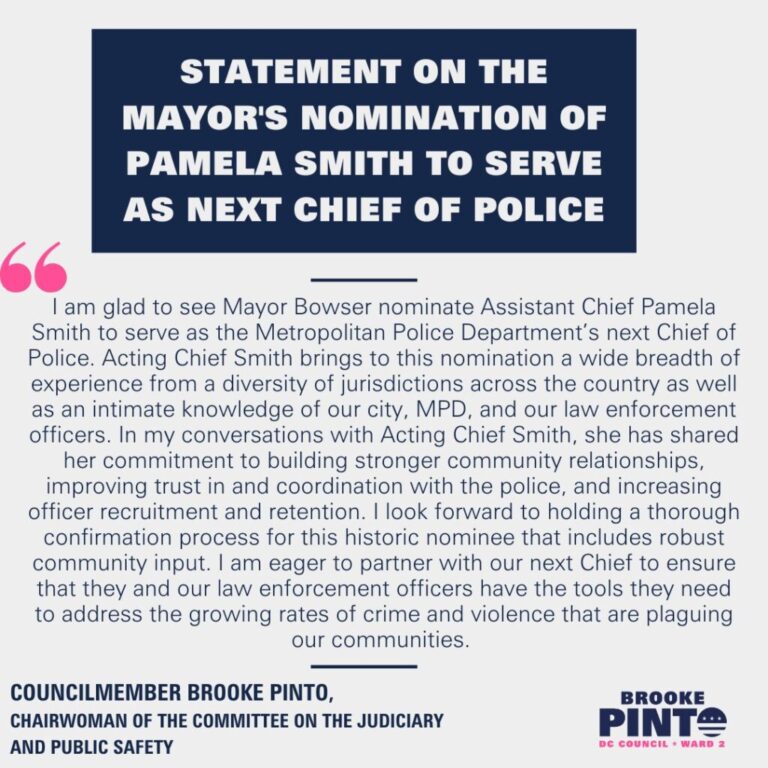 STATEMENT ON THE MAYOR'S NOMINATION OF PAMELA SMITH TO SERVE AS NEXT CHIEF OF POLICE

“

I am glad to see Mayor Bowser nominate Assistant Chief Pamela Smith to serve as the Metropolitan Police Department’s next Chief of Police. Acting Chief Smith brings to this nomination a wide breadth of experience from a diversity of jurisdictions across the country as well as an intimate knowledge of our city, MPD, and our law enforcement officers. In my conversations with Acting Chief Smith, she has shared her commitment to building stronger community relationships, improving trust in and coordination with the police, and increasing officer recruitment and retention. I look forward to holding a thorough confirmation process for this historic nominee that includes robust community input. I am eager to partner with our next Chief to ensure that they and our law enforcement officers have the tools they need to address the growing rates of crime and violence that are plaguing our communities.

COUNCILMEMBER BROOKE PINTO,
CHAIRWOMAN OF THE COMMITTEE ON THE JUDICIARY AND PUBLIC SAFETY

BROOKE
PINTO
DC COUNCIL • WARD 2